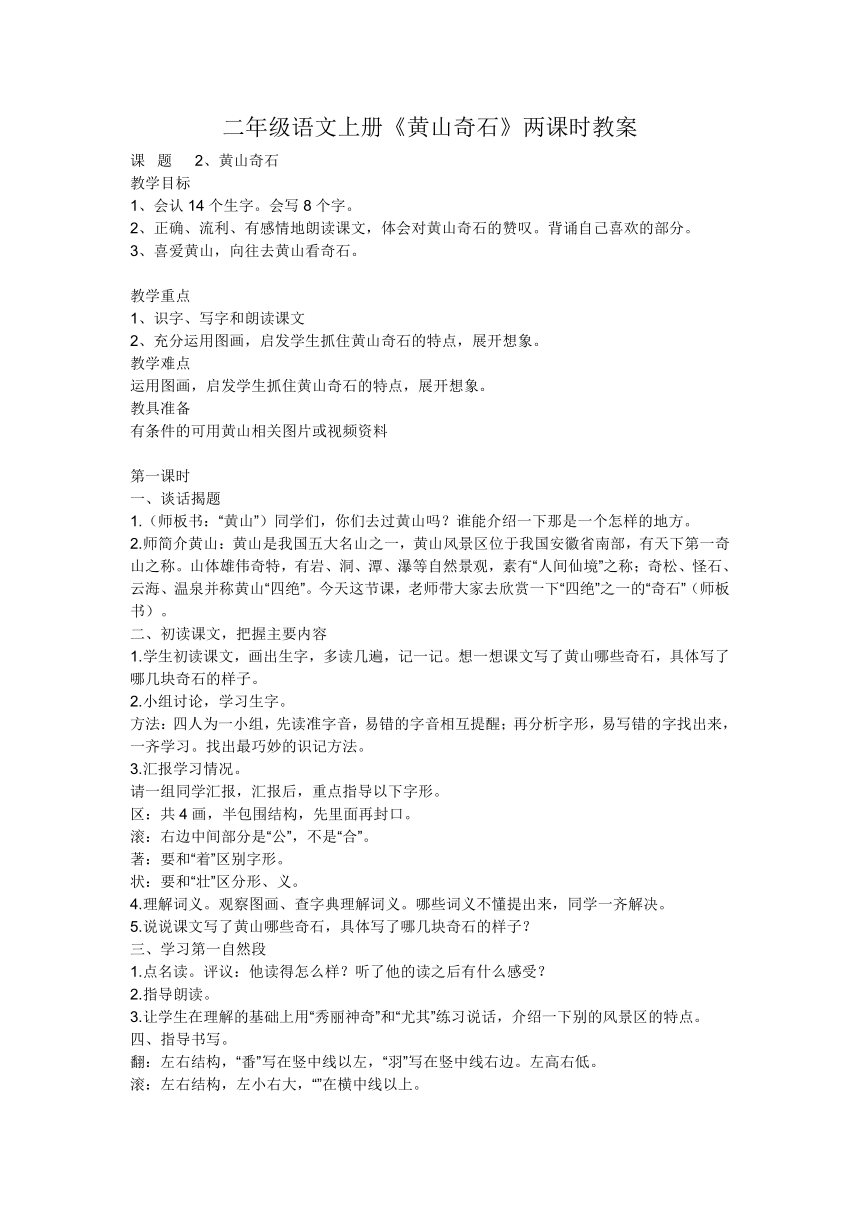 二年级语文上册《黄山奇石》两课时教案

课 题 2、黄山奇石
教学目标
1、会认 14 个生字。会写 8 个字。
2、正确、流利、有感情地朗读课文，体会对黄山奇石的赞叹。背诵自己喜欢的部分。
3、喜爱黄山，向往去黄山看奇石。

教学重点
1、识字、写字和朗读课文
2、充分运用图画，启发学生抓住黄山奇石的特点，展开想象。
教学难点
运用图画，启发学生抓住黄山奇石的特点，展开想象。
教具准备
有条件的可用黄山相关图片或视频资料

第一课时
一、谈话揭题
1.（师板书：“黄山”）同学们，你们去过黄山吗？谁能介绍一下那是一个怎样的地方。
2.师简介黄山：黄山是我国五大名山之一，黄山风景区位于我国安徽省南部，有天下第一奇山之称。山体雄伟奇特，有岩、洞、潭、瀑等自然景观，素有“人间仙境”之称；奇松、怪石、云海、温泉并称黄山“四绝”。今天这节课，老师带大家去欣赏一下“四绝”之一的“奇石”（师板书）。
二、初读课文，把握主要内容
1.学生初读课文，画出生字，多读几遍，记一记。想一想课文写了黄山哪些奇石，具体写了哪几块奇石的样子。
2.小组讨论，学习生字。
方法：四人为一小组，先读准字音，易错的字音相互提醒；再分析字形，易写错的字找出来，一齐学习。找出最巧妙的识记方法。
3.汇报学习情况。
请一组同学汇报，汇报后，重点指导以下字形。
区：共 4 画，半包围结构，先里面再封口。
滚：右边中间部分是“公”，不是“合”。
著：要和“着”区别字形。
状：要和“壮”区分形、义。
4.理解词义。观察图画、查字典理解词义。哪些词义不懂提出来，同学一齐解决。
5.说说课文写了黄山哪些奇石，具体写了哪几块奇石的样子？
三、学习第一自然段
1.点名读。评议：他读得怎么样？听了他的读之后有什么感受？
2.指导朗读。
3.让学生在理解的基础上用“秀丽神奇”和“尤其”练习说话，介绍一下别的风景区的特点。
四、指导书写。
翻：左右结构，“番”写在竖中线以左，“羽”写在竖中线右边。左高右低。
滚：左右结构，左小右大，“”在横中线以上。